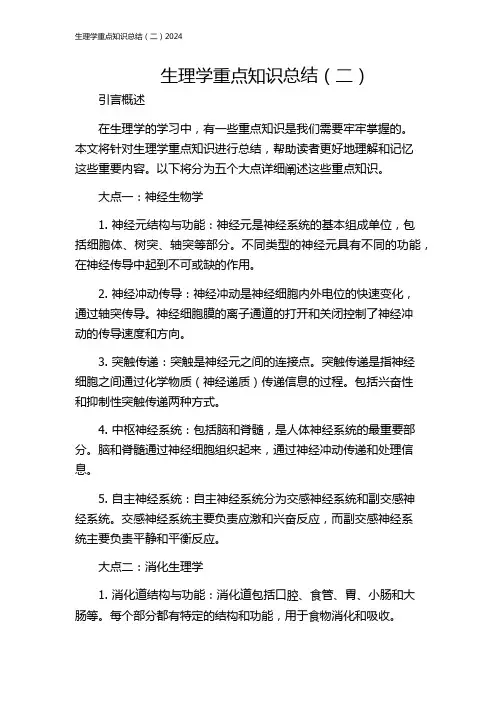 生理学重点知识总结（二）2024

生理学重点知识总结（二）

引言概述

在生理学的学习中，有一些重点知识是我们需要牢牢掌握的。本文将针对生理学重点知识进行总结，帮助读者更好地理解和记忆这些重要内容。以下将分为五个大点详细阐述这些重点知识。

大点一：神经生物学

1. 神经元结构与功能：神经元是神经系统的基本组成单位，包括细胞体、树突、轴突等部分。不同类型的神经元具有不同的功能，在神经传导中起到不可或缺的作用。

2. 神经冲动传导：神经冲动是神经细胞内外电位的快速变化，通过轴突传导。神经细胞膜的离子通道的打开和关闭控制了神经冲动的传导速度和方向。

3. 突触传递：突触是神经元之间的连接点。突触传递是指神经细胞之间通过化学物质（神经递质）传递信息的过程。包括兴奋性和抑制性突触传递两种方式。

4. 中枢神经系统：包括脑和脊髓，是人体神经系统的最重要部分。脑和脊髓通过神经细胞组织起来，通过神经冲动传递和处理信息。

5. 自主神经系统：自主神经系统分为交感神经系统和副交感神经系统。交感神经系统主要负责应激和兴奋反应，而副交感神经系统主要负责平静和平衡反应。

大点二：消化生理学

1. 消化道结构与功能：消化道包括口腔、食管、胃、小肠和大肠等。每个部分都有特定的结构和功能，用于食物消化和吸收。